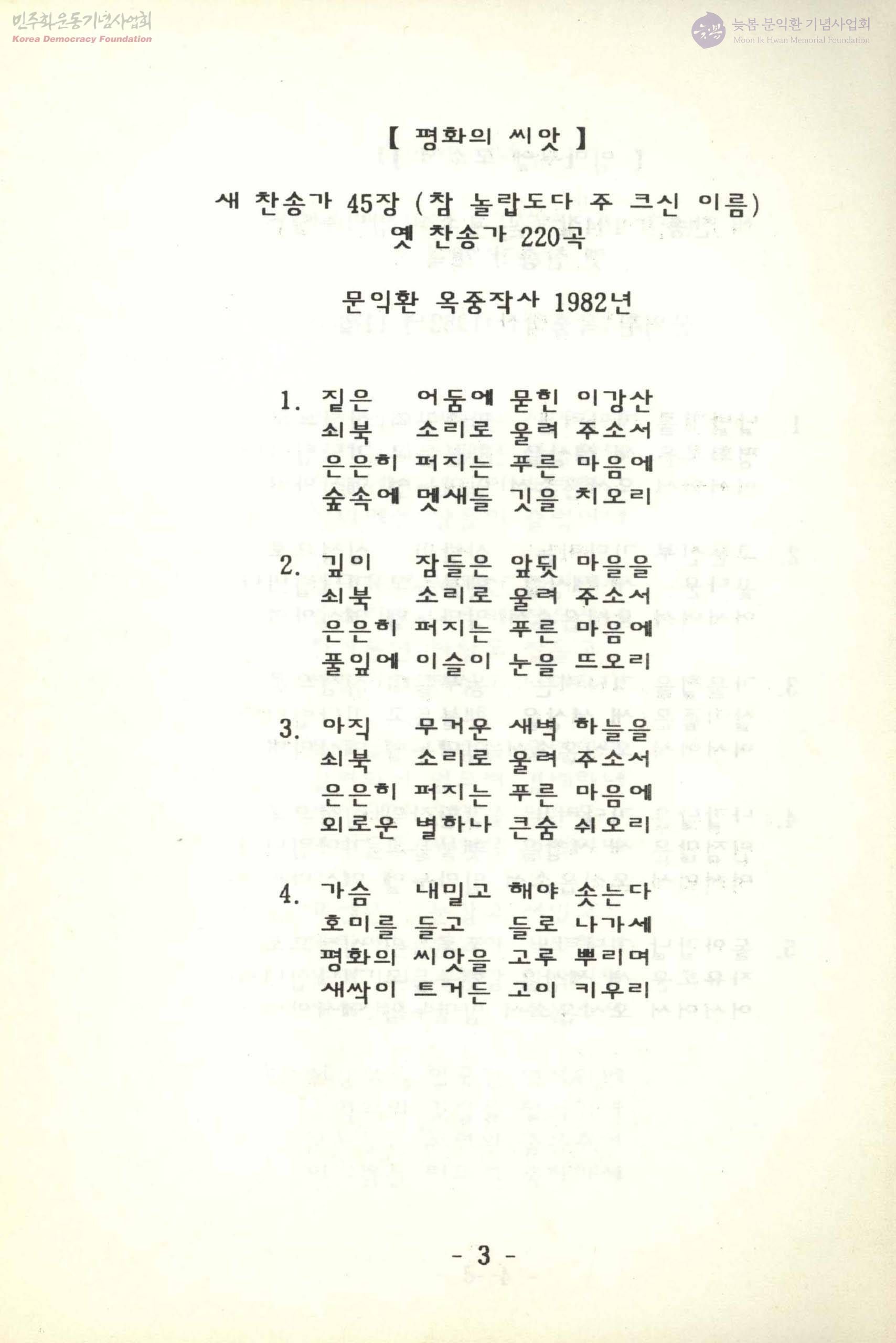 민주화운동기념사업회
Korea Democracy Foundation

늦봄 문익환 기념사업회
Moon Ik Hwan Memorial Foundation

【 평화의 씨앗 】

새 찬송가 45장 (참 놀랍도다 주 크신 이름)
옛 찬송가 220곡

문익환 옥중작사 1982년

1. 짙은 어둠에 묻힌 이강산
쇠북 소리로 울려 주소서
은은히 퍼지는 푸른 마음에
숲속에 멧새들 깃을 치오리

2. 깊이 잠들은 앞뒷 마을을
쇠북 소리로 울려 주소서
은은히 퍼지는 푸른 마음에
풀잎에 이슬이 눈을 뜨오리

3. 아직 무거운 새벽 하늘을
쇠북 소리로 울려 주소서
은은히 퍼지는 푸른 마음에
외로운 별하나 큰숨 쉬오리

4. 가슴 내밀고 해야 솟는다
호미를 들고 들로 나가세
평화의 씨앗을 고루 뿌리며
새싹이 트거든 고이 키우리

- 3 -